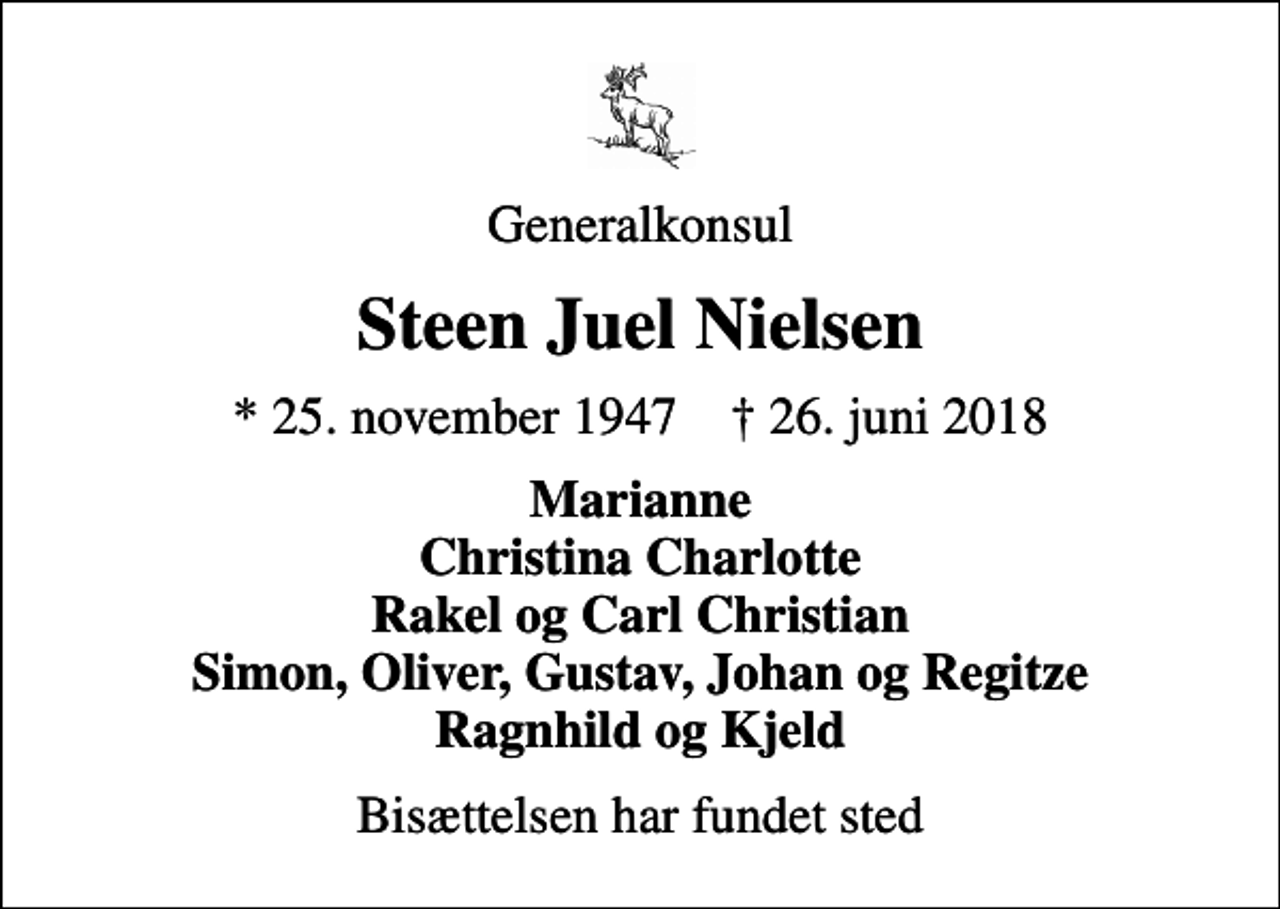 Generalkonsul

Steen Juel Nielsen

* 25. november 1947    † 26. juni 2018

Marianne
Christina Charlotte
Rakel og Carl Christian
Simon, Oliver, Gustav, Johan og Regitze
Ragnhild og Kjeld

Bisættelsen har fundet sted